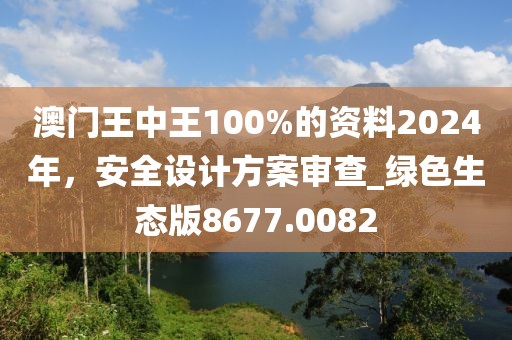 澳门王中王100%的资料2024年，安全设计方案审查_绿色生态版8677.0082